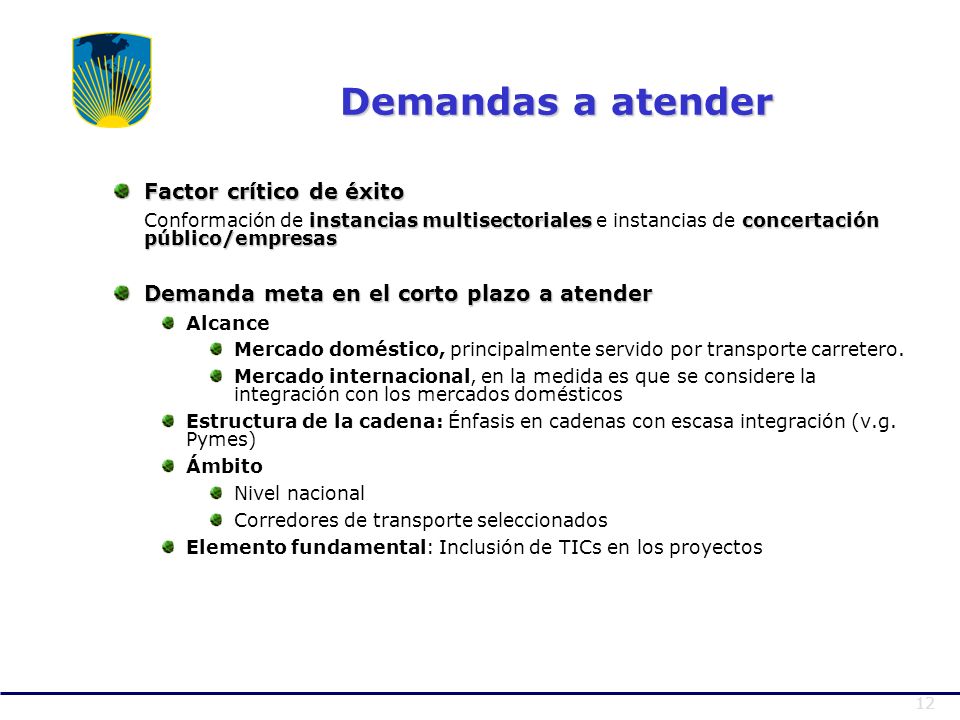 Demandas a atender

Factor crítico de éxito

Conformación de instancias multisectoriales e instancias de concertación público/empresas

Demanda meta en el corto plazo a atender

Alcance

Mercado doméstico, principalmente servido por transporte carretero.

Mercado internacional, en la medida es que se considere la integración con los mercados domésticos

Estructura de la cadena: Énfasis en cadenas con escasa integración (v.g. Pymes)

Ámbito

Nivel nacional

Corredores de transporte seleccionados

Elemento fundamental: Inclusión de TICs en los proyectos

12